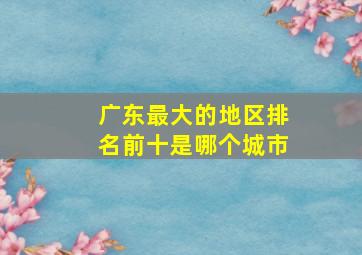 广东最大的地区排名前十是哪个城市